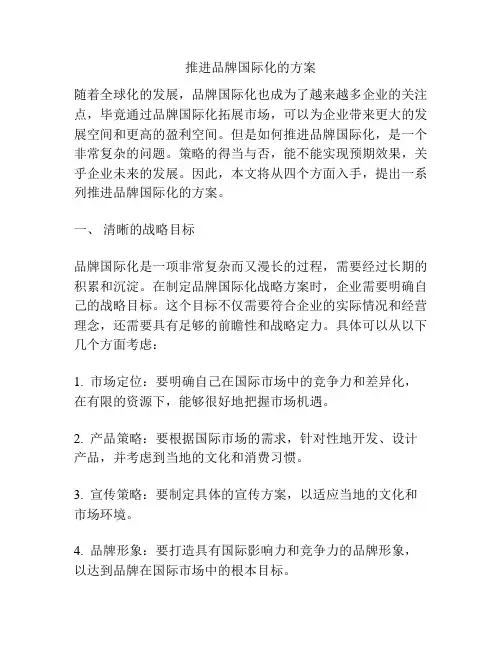 推进品牌国际化的方案

随着全球化的发展，品牌国际化也成为了越来越多企业的关注点，毕竟通过品牌国际化拓展市场，可以为企业带来更大的发展空间和更高的盈利空间。但是如何推进品牌国际化，是一个非常复杂的问题。策略的得当与否，能不能实现预期效果，关乎企业未来的发展。因此，本文将从四个方面入手，提出一系列推进品牌国际化的方案。

一、 清晰的战略目标

品牌国际化是一项非常复杂而又漫长的过程，需要经过长期的积累和沉淀。在制定品牌国际化战略方案时，企业需要明确自己的战略目标。这个目标不仅需要符合企业的实际情况和经营理念，还需要具有足够的前瞻性和战略定力。具体可以从以下几个方面考虑：

1. 市场定位：要明确自己在国际市场中的竞争力和差异化，在有限的资源下，能够很好地把握市场机遇。

2. 产品策略：要根据国际市场的需求，针对性地开发、设计产品，并考虑到当地的文化和消费习惯。

3. 宣传策略：要制定具体的宣传方案，以适应当地的文化和市场环境。

4. 品牌形象：要打造具有国际影响力和竞争力的品牌形象，以达到品牌在国际市场中的根本目标。